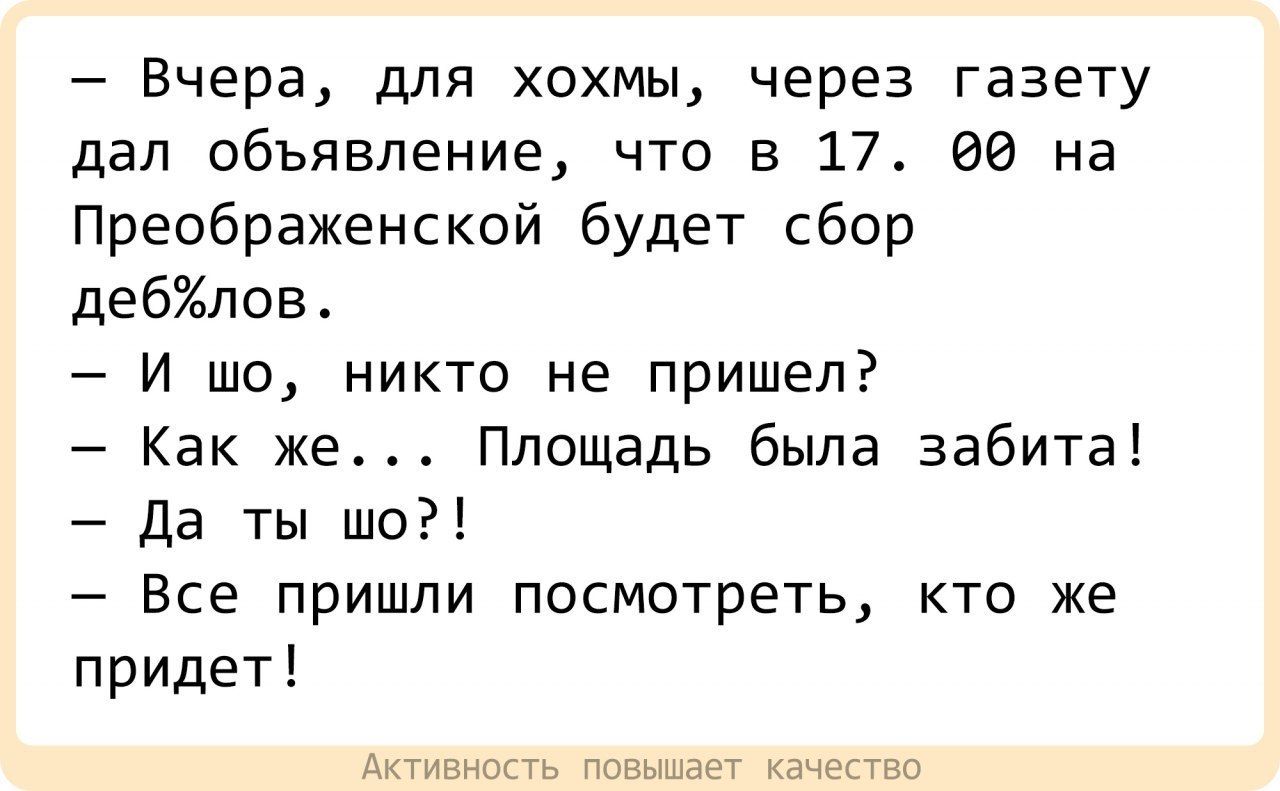 — Вчера, для хохмы, через газету дал объявление, что в 17. 00 на Преображенской будет сбор деб%лов.
— И шо, никто не пришел?
— Как же... Площадь была забита!
— Да ты шо?!
— Все пришли посмотреть, кто же придет!

Активность повышает качество